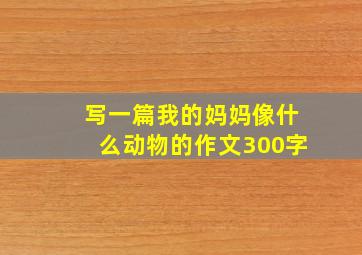 写一篇我的妈妈像什么动物的作文300字